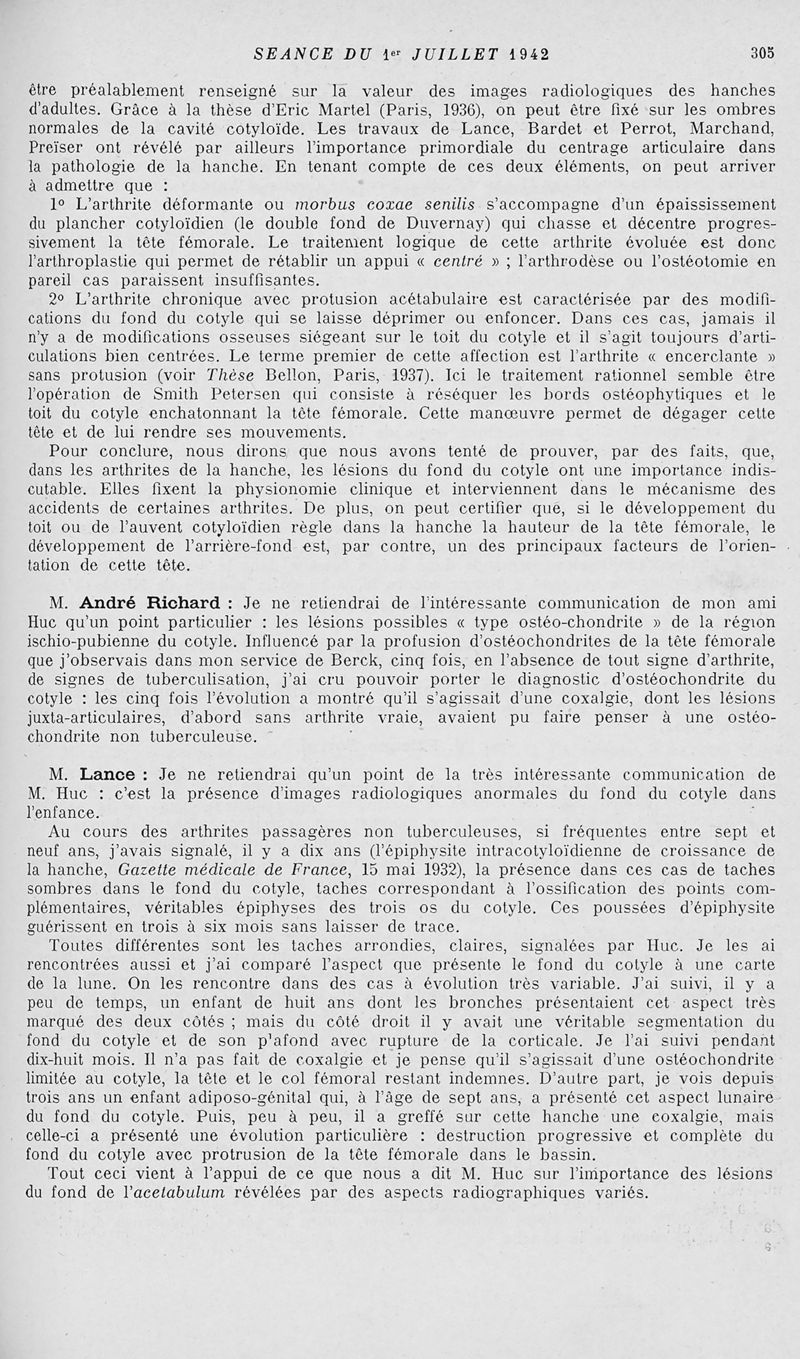 SEANCE DU 1er JUILLET 1942 305

être préalablement renseigné sur la valeur des images radiologiques des hanches d'adultes. Grâce à la thèse d'Eric Martel (Paris, 1936), on peut être fixé sur les ombres normales de la cavité cotyloïde. Les travaux de Lance, Bardet et Perrot, Marchand, Preïser ont révélé par ailleurs l'importance primordiale du centrage articulaire dans la pathologie de la hanche. En tenant compte de ces deux éléments, on peut arriver à admettre que :

1° L'arthrite déformante ou morbus coxae senilis s'accompagne d'un épaississement du plancher cotyloïdien (le double fond de Duvernay) qui chasse et décentre progressivement la tête fémorale. Le traitement logique de cette arthrite évoluée est donc l'arthroplastie qui permet de rétablir un appui « centré » ; l'arthrodèse ou l'ostéotomie en pareil cas paraissent insuffisantes.

2° L'arthrite chronique avec protusion acétabulaire est caractérisée par des modifications du fond du cotyle qui se laisse déprimer ou enfoncer. Dans ces cas, jamais il n'y a de modifications osseuses siégeant sur le toit du cotyle et il s'agit toujours d'articulations bien centrées. Le terme premier de cette affection est l'arthrite « encerclante » sans protusion (voir Thèse Bellon, Paris, 1937). Ici le traitement rationnel semble être l'opération de Smith Petersen qui consiste à réséquer les bords ostéophytiques et le toit du cotyle enchatonnant la tête fémorale. Cette manœuvre permet de dégager cette tête et de lui rendre ses mouvements.

Pour conclure, nous dirons que nous avons tenté de prouver, par des faits, que, dans les arthrites de la hanche, les lésions du fond du cotyle ont une importance indiscutable. Elles fixent la physionomie clinique et interviennent dans le mécanisme des accidents de certaines arthrites. De plus, on peut certifier que, si le développement du toit ou de l'auvent cotyloïdien règle dans la hanche la hauteur de la tête fémorale, le développement de l'arrière-fond est, par contre, un des principaux facteurs de l'orientation de cette tête.

M. André Richard : Je ne retiendrai de l'intéressante communication de mon ami Huc qu'un point particulier : les lésions possibles « type ostéo-chondrite » de la région ischio-pubienne du cotyle. Influencé par la profusion d'ostéochondrites de la tête fémorale que j'observais dans mon service de Berck, cinq fois, en l'absence de tout signe d'arthrite, de signes de tuberculisation, j'ai cru pouvoir porter le diagnostic d'ostéochondrite du cotyle : les cinq fois l'évolution a montré qu'il s'agissait d'une coxalgie, dont les lésions juxta-articulaires, d'abord sans arthrite vraie, avaient pu faire penser à une ostéochondrite non tuberculeuse.

M. Lance : Je ne retiendrai qu'un point de la très intéressante communication de M. Huc : c'est la présence d'images radiologiques anormales du fond du cotyle dans l'enfance.

Au cours des arthrites passagères non tuberculeuses, si fréquentes entre sept et neuf ans, j'avais signalé, il y a dix ans (l'épiphysite intracotyloïdienne de croissance de la hanche, Gazette médicale de France, 15 mai 1932), la présence dans ces cas de taches sombres dans le fond du cotyle, taches correspondant à l'ossification des points complémentaires, véritables épiphyses des trois os du cotyle. Ces poussées d'épiphysite guérissent en trois à six mois sans laisser de trace.

Toutes différentes sont les taches arrondies, claires, signalées par Huc. Je les ai rencontrées aussi et j'ai comparé l'aspect que présente le fond du cotyle à une carte de la lune. On les rencontre dans des cas à évolution très variable. J'ai suivi, il y a peu de temps, un enfant de huit ans dont les bronches présentaient cet aspect très marqué des deux côtés ; mais du côté droit il y avait une véritable segmentation du fond du cotyle et de son p'afond avec rupture de la corticale. Je l'ai suivi pendant dix-huit mois. Il n'a pas fait de coxalgie et je pense qu'il s'agissait d'une ostéochondrite limitée au cotyle, la tête et le col fémoral restant indemnes. D'autre part, je vois depuis trois ans un enfant adiposo-génital qui, à l'âge de sept ans, a présenté cet aspect lunaire du fond du cotyle. Puis, peu à peu, il a greffé sur cette hanche une coxalgie, mais celle-ci a présenté une évolution particulière : destruction progressive et complète du fond du cotyle avec protrusion de la tête fémorale dans le bassin.

Tout ceci vient à l'appui de ce que nous a dit M. Huc sur l'importance des lésions du fond de l'acetabulum révélées par des aspects radiographiques variés.